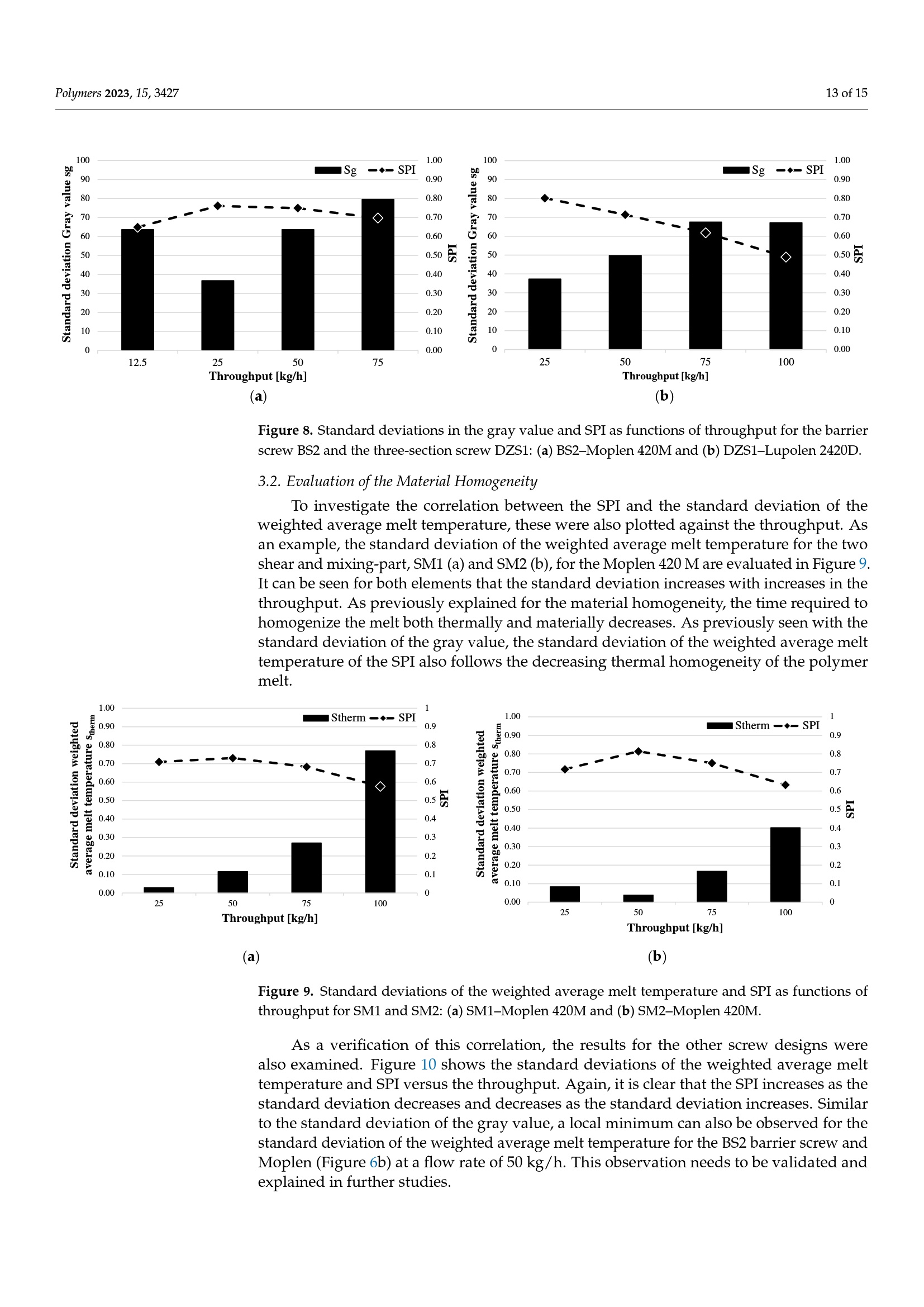 Polymers 2023, 15, 3427

13 of 15

Standard deviation Gray value sg
100
90
80
70
60
50
40
30
20
10
0

Sg SPI

1.00
0.90
0.80
0.70
0.60
0.50
0.40
0.30
0.20
0.10
0.00

SPI

12.5 25 50 75
Throughput [kg/h]

(a)

Standard deviation Gray value sg
100
90
80
70
60
50
40
30
20
10
0

Sg SPI

1.00
0.90
0.80
0.70
0.60
0.50
0.40
0.30
0.20
0.10
0.00

SPI

25 50 75 100
Throughput [kg/h]

(b)

Figure 8. Standard deviations in the gray value and SPI as functions of throughput for the barrier screw BS2 and the three-section screw DZS1: (a) BS2–Moplen 420M and (b) DZS1–Lupolen 2420D.

3.2. Evaluation of the Material Homogeneity

To investigate the correlation between the SPI and the standard deviation of the weighted average melt temperature, these were also plotted against the throughput. As an example, the standard deviation of the weighted average melt temperature for the two shear and mixing-part, SM1 (a) and SM2 (b), for the Moplen 420 M are evaluated in Figure 9. It can be seen for both elements that the standard deviation increases with increases in the throughput. As previously explained for the material homogeneity, the time required to homogenize the melt both thermally and materially decreases. As previously seen with the standard deviation of the gray value, the standard deviation of the weighted average melt temperature of the SPI also follows the decreasing thermal homogeneity of the polymer melt.

Standard deviation weighted average melt temperature $s_{therm}$
1.00
0.90
0.80
0.70
0.60
0.50
0.40
0.30
0.20
0.10
0.00

Stherm SPI

1
0.9
0.8
0.7
0.6
0.5
0.4
0.3
0.2
0.1
0

SPI

25 50 75 100
Throughput [kg/h]

(a)

Standard deviation weighted average melt temperature $s_{therm}$
1.00
0.90
0.80
0.70
0.60
0.50
0.40
0.30
0.20
0.10
0.00

Stherm SPI

1
0.9
0.8
0.7
0.6
0.5
0.4
0.3
0.2
0.1
0

SPI

25 50 75 100
Throughput [kg/h]

(b)

Figure 9. Standard deviations of the weighted average melt temperature and SPI as functions of throughput for SM1 and SM2: (a) SM1–Moplen 420M and (b) SM2–Moplen 420M.

As a verification of this correlation, the results for the other screw designs were also examined. Figure 10 shows the standard deviations of the weighted average melt temperature and SPI versus the throughput. Again, it is clear that the SPI increases as the standard deviation decreases and decreases as the standard deviation increases. Similar to the standard deviation of the gray value, a local minimum can also be observed for the standard deviation of the weighted average melt temperature for the BS2 barrier screw and Moplen (Figure 6b) at a flow rate of 50 kg/h. This observation needs to be validated and explained in further studies.